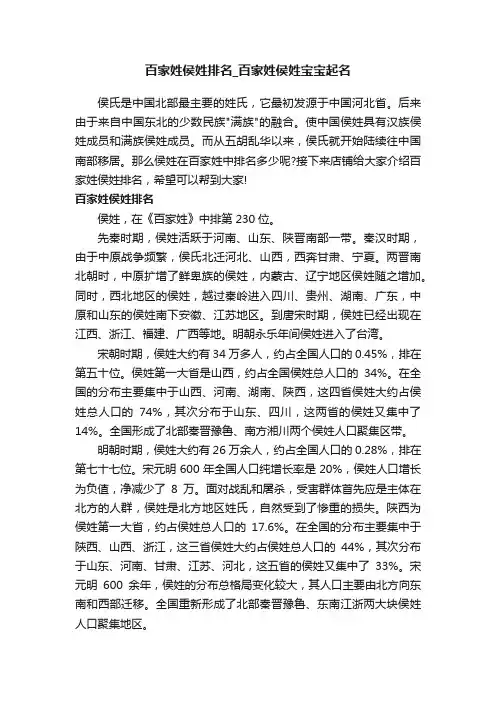 百家姓侯姓排名_百家姓侯姓宝宝起名

侯氏是中国北部最主要的姓氏，它最初发源于中国河北省。后来由于来自中国东北的少数民族"满族"的融合。使中国侯姓具有汉族侯姓成员和满族侯姓成员。而从五胡乱华以来，侯氏就开始陆续往中国南部移居。那么侯姓在百家姓中排名多少呢?接下来店铺给大家介绍百家姓侯姓排名，希望可以帮到大家!

百家姓侯姓排名

侯姓，在《百家姓》中排第 230 位。

先秦时期，侯姓活跃于河南、山东、陕晋南部一带。秦汉时期，由于中原战争频繁，侯氏北迁河北、山西，西奔甘肃、宁夏。两晋南北朝时，中原扩增了鲜卑族的侯姓，内蒙古、辽宁地区侯姓随之增加。同时，西北地区的侯姓，越过秦岭进入四川、贵州、湖南、广东，中原和山东的侯姓南下安徽、江苏地区。到唐宋时期，侯姓已经出现在江西、浙江、福建、广西等地。明朝永乐年间侯姓进入了台湾。

宋朝时期，侯姓大约有 34 万多人，约占全国人口的 0.45%，排在第五十位。侯姓第一大省是山西，约占全国侯姓总人口的 34%。在全国的分布主要集中于山西、河南、湖南、陕西，这四省侯姓大约占侯姓总人口的 74%，其次分布于山东、四川，这两省的侯姓又集中了 14%。全国形成了北部秦晋豫鲁、南方湘川两个侯姓人口聚集区带。

明朝时期，侯姓大约有 26 万余人，约占全国人口的 0.28%，排在第七十七位。宋元明 600 年全国人口纯增长率是 20%，侯姓人口增长为负值，净减少了 8 万。面对战乱和屠杀，受害群体首先应是主体在北方的人群，侯姓是北方地区姓氏，自然受到了惨重的损失。陕西为侯姓第一大省，约占侯姓总人口的 17.6%。在全国的分布主要集中于陕西、山西、浙江，这三省侯姓大约占侯姓总人口的 44%，其次分布于山东、河南、甘肃、江苏、河北，这五省的侯姓又集中了 33%。宋元明 600 余年，侯姓的分布总格局变化较大，其人口主要由北方向东南和西部迁移。全国重新形成了北部秦晋豫鲁、东南江浙两大块侯姓人口聚集地区。